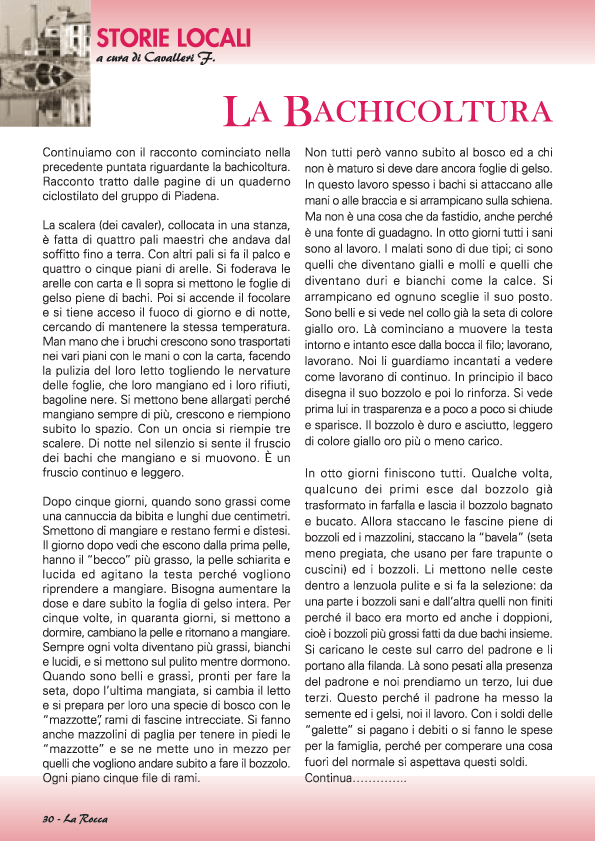 STORIE LOCALI
a cura di Cavalleri F.

LA BACHICOLTURA

Continuiamo con il racconto cominciato nella precedente puntata riguardante la bachicoltura. Racconto tratto dalle pagine di un quaderno ciclostilato del gruppo di Piadena.

La scalera (dei cavaler), collocata in una stanza, è fatta di quattro pali maestri che andava dal soffitto fino a terra. Con altri pali si fa il palco e quattro o cinque piani di arelle. Si foderava le arelle con carta e lì sopra si mettono le foglie di gelso piene di bachi. Poi si accende il focolare e si tiene acceso il fuoco di giorno e di notte, cercando di mantenere la stessa temperatura. Man mano che i bruchi crescono sono trasportati nei vari piani con le mani o con la carta, facendo la pulizia del loro letto togliendo le nervature delle foglie, che loro mangiano ed i loro rifiuti, bagoline nere. Si mettono bene allargati perché mangiano sempre di più, crescono e riempiono subito lo spazio. Con un oncia si riempie tre scalere. Di notte nel silenzio si sente il fruscio dei bachi che mangiano e si muovono. È un fruscio continuo e leggero.

Dopo cinque giorni, quando sono grassi come una cannuccia da bibita e lunghi due centimetri. Smettono di mangiare e restano fermi e distesi. Il giorno dopo vedi che escono dalla prima pelle, hanno il "becco" più grasso, la pelle schiarita e lucida ed agitano la testa perché vogliono riprendere a mangiare. Bisogna aumentare la dose e dare subito la foglia di gelso intera. Per cinque volte, in quaranta giorni, si mettono a dormire, cambiano la pelle e ritornano a mangiare. Sempre ogni volta diventano più grassi, bianchi e lucidi, e si mettono sul pulito mentre dormono. Quando sono belli e grassi, pronti per fare la seta, dopo l'ultima mangiata, si cambia il letto e si prepara per loro una specie di bosco con le "mazzotte", rami di fascine intrecciate. Si fanno anche mazzolini di paglia per tenere in piedi le "mazzotte" e se ne mette uno in mezzo per quelli che vogliono andare subito a fare il bozzolo. Ogni piano cinque file di rami.

Non tutti però vanno subito al bosco ed a chi non è maturo si deve dare ancora foglie di gelso. In questo lavoro spesso i bachi si attaccano alle mani o alle braccia e si arrampicano sulla schiena. Ma non è una cosa che da fastidio, anche perché è una fonte di guadagno. In otto giorni tutti i sani sono al lavoro. I malati sono di due tipi; ci sono quelli che diventano gialli e molli e quelli che diventano duri e bianchi come la calce. Si arrampicano ed ognuno sceglie il suo posto. Sono belli e si vede nel collo già la seta di colore giallo oro. Là cominciano a muovere la testa intorno e intanto esce dalla bocca il filo; lavorano, lavorano. Noi li guardiamo incantati a vedere come lavorano di continuo. In principio il baco disegna il suo bozzolo e poi lo rinforza. Si vede prima lui in trasparenza e a poco a poco si chiude e sparisce. Il bozzolo è duro e asciutto, leggero di colore giallo oro più o meno carico.

In otto giorni finiscono tutti. Qualche volta, qualcuno dei primi esce dal bozzolo già trasformato in farfalla e lascia il bozzolo bagnato e bucato. Allora staccano le fascine piene di bozzoli ed i mazzolini, staccano la "bavela" (seta meno pregiata, che usano per fare trapunte o cuscini) ed i bozzoli. Li mettono nelle ceste dentro a lenzuola pulite e si fa la selezione: da una parte i bozzoli sani e dall'altra quelli non finiti perché il baco era morto ed anche i doppioni, cioè i bozzoli più grossi fatti da due bachi insieme. Si caricano le ceste sul carro del padrone e li portano alla filanda. Là sono pesati alla presenza del padrone e noi prendiamo un terzo, lui due terzi. Questo perché il padrone ha messo la semente ed i gelsi, noi il lavoro. Con i soldi delle "galette" si pagano i debiti o si fanno le spese per la famiglia, perché per comperare una cosa fuori del normale si aspettava questi soldi.
Continua..............

30 - La Rocca